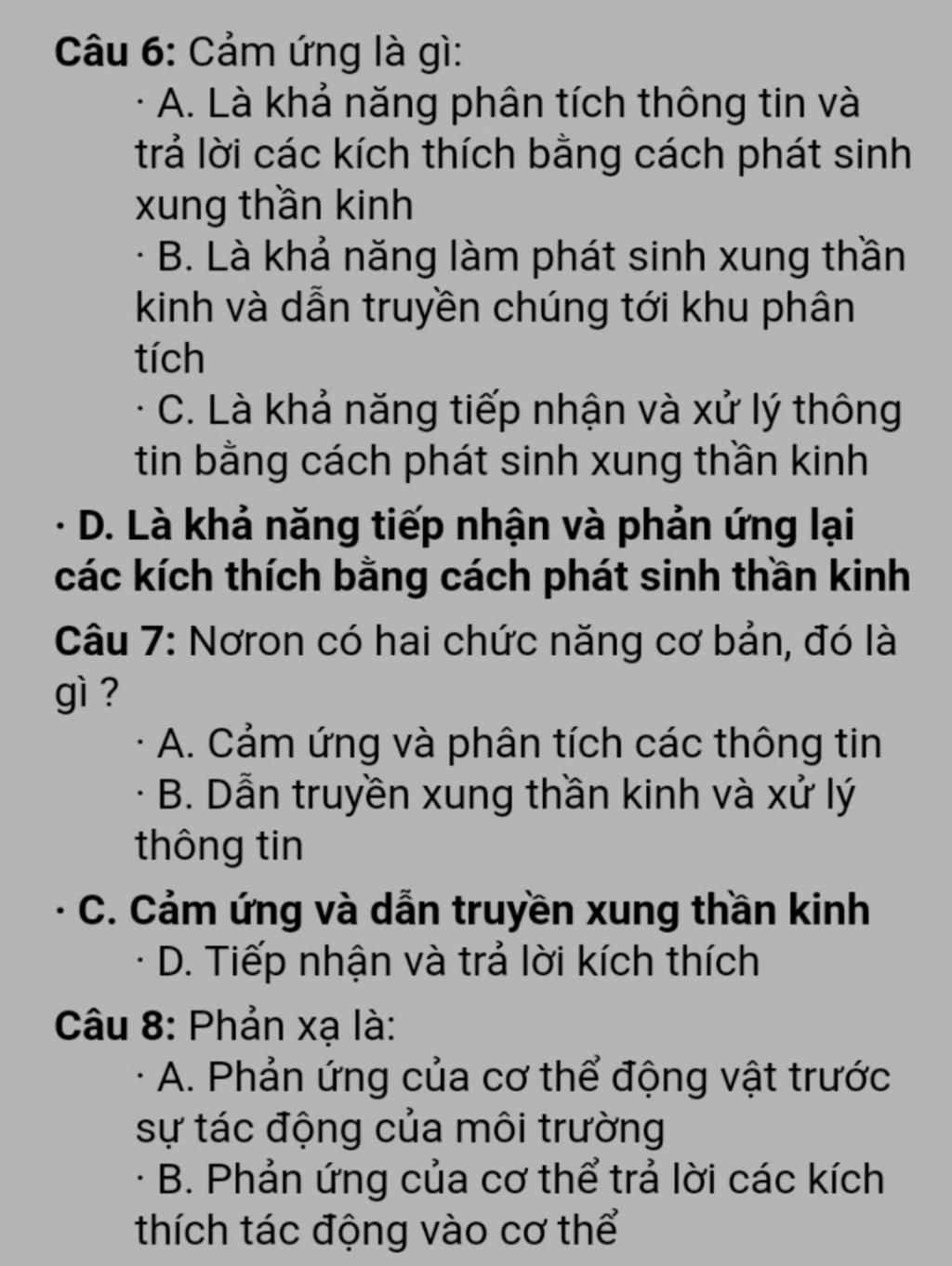 Câu 6: Cảm ứng là gì:

· A. Là khả năng phân tích thông tin và trả lời các kích thích bằng cách phát sinh xung thần kinh

· B. Là khả năng làm phát sinh xung thần kinh và dẫn truyền chúng tới khu phân tích

· C. Là khả năng tiếp nhận và xử lý thông tin bằng cách phát sinh xung thần kinh

· D. Là khả năng tiếp nhận và phản ứng lại các kích thích bằng cách phát sinh thần kinh

Câu 7: Nơron có hai chức năng cơ bản, đó là gì ?

· A. Cảm ứng và phân tích các thông tin

· B. Dẫn truyền xung thần kinh và xử lý thông tin

· C. Cảm ứng và dẫn truyền xung thần kinh

· D. Tiếp nhận và trả lời kích thích

Câu 8: Phản xạ là:

· A. Phản ứng của cơ thể động vật trước sự tác động của môi trường

· B. Phản ứng của cơ thể trả lời các kích thích tác động vào cơ thể